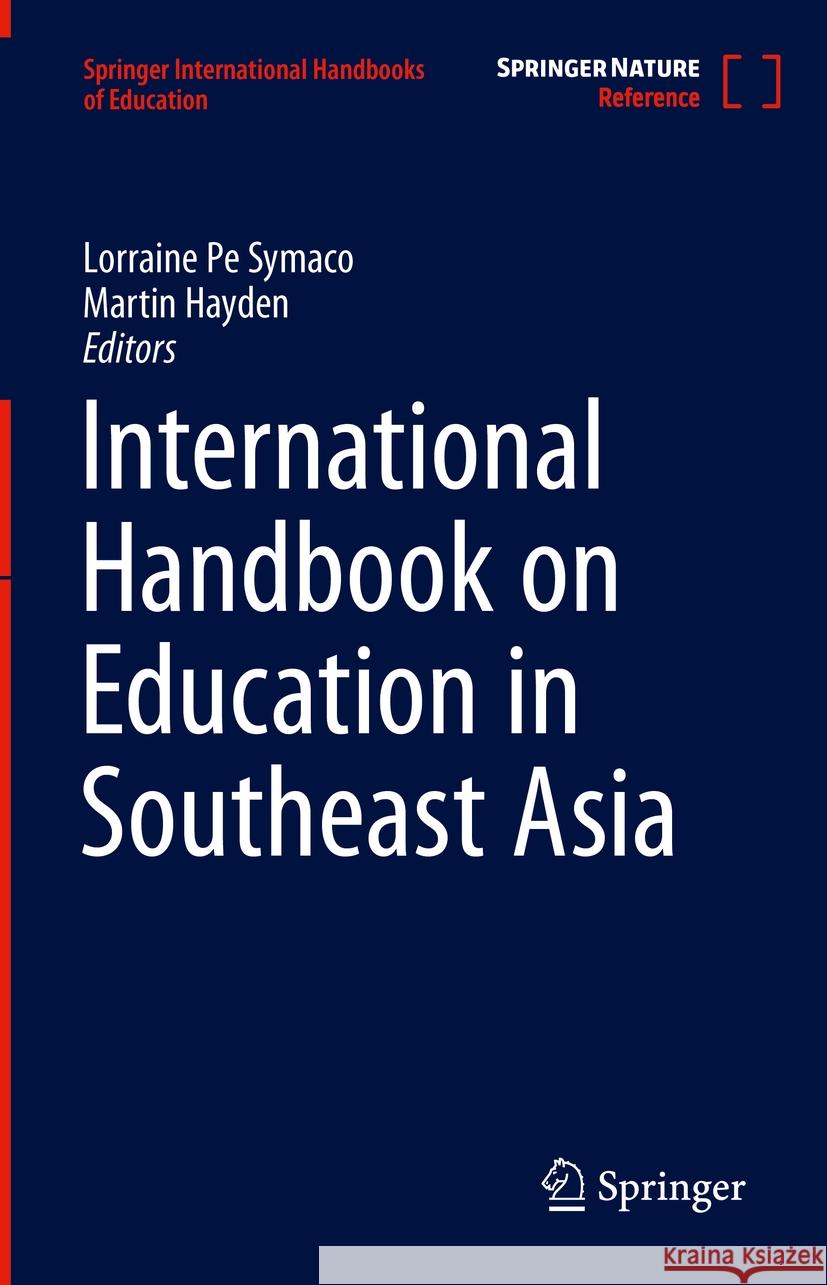 Springer International Handbooks of Education

SPRINGER NATURE
Reference

Lorraine Pe Symaco
Martin Hayden
Editors

International Handbook on Education in Southeast Asia

Springer